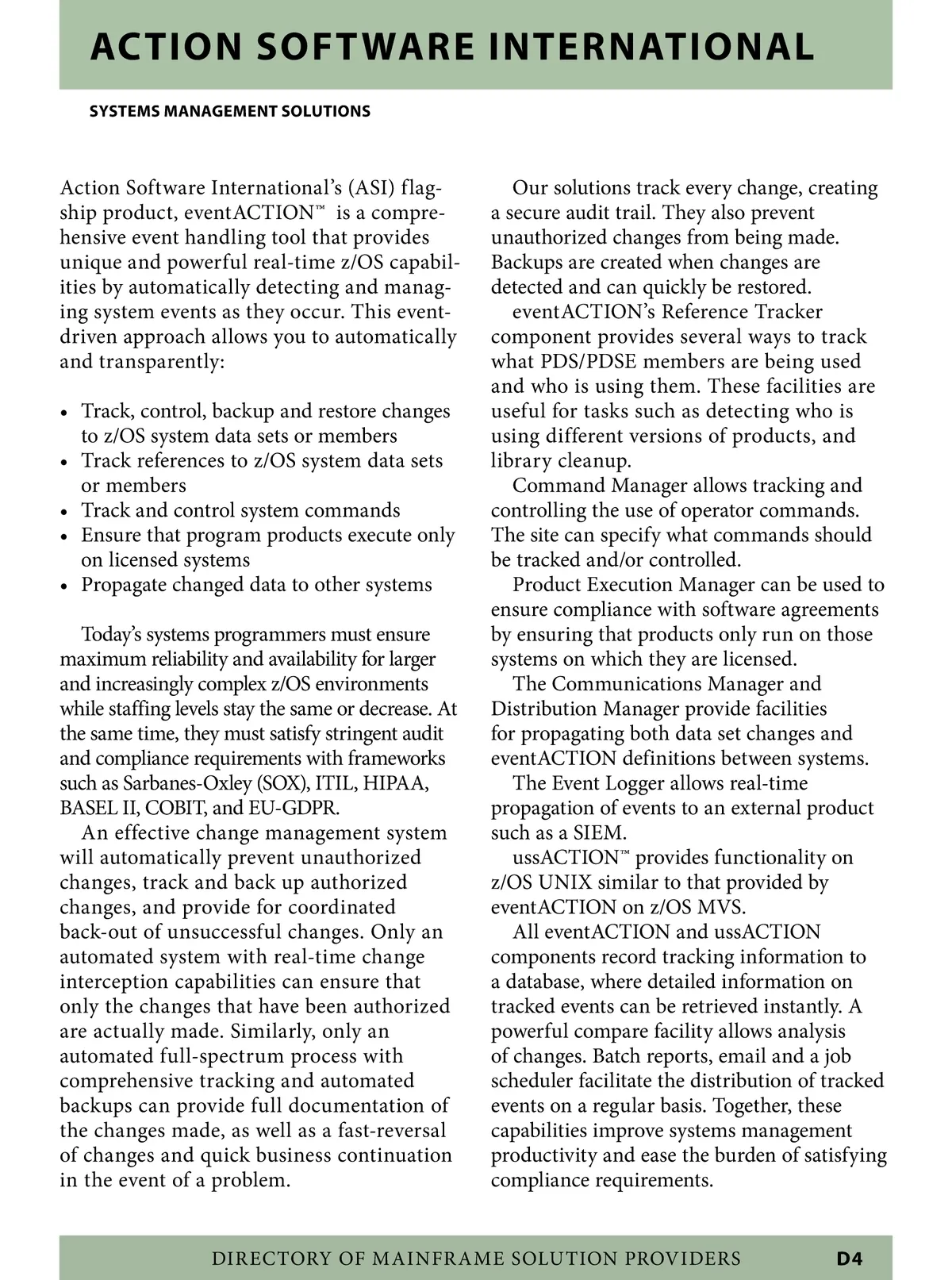 ACTION SOFTWARE INTERNATIONAL

SYSTEMS MANAGEMENT SOLUTIONS

Action Software International's (ASI) flagship product, eventACTION™ is a comprehensive event handling tool that provides unique and powerful real-time z/OS capabilities by automatically detecting and managing system events as they occur. This event-driven approach allows you to automatically and transparently:

• Track, control, backup and restore changes to z/OS system data sets or members
• Track references to z/OS system data sets or members
• Track and control system commands
• Ensure that program products execute only on licensed systems
• Propagate changed data to other systems

Today's systems programmers must ensure maximum reliability and availability for larger and increasingly complex z/OS environments while staffing levels stay the same or decrease. At the same time, they must satisfy stringent audit and compliance requirements with frameworks such as Sarbanes-Oxley (SOX), ITIL, HIPAA, BASEL II, COBIT, and EU-GDPR.

An effective change management system will automatically prevent unauthorized changes, track and back up authorized changes, and provide for coordinated back-out of unsuccessful changes. Only an automated system with real-time change interception capabilities can ensure that only the changes that have been authorized are actually made. Similarly, only an automated full-spectrum process with comprehensive tracking and automated backups can provide full documentation of the changes made, as well as a fast-reversal of changes and quick business continuation in the event of a problem.

Our solutions track every change, creating a secure audit trail. They also prevent unauthorized changes from being made. Backups are created when changes are detected and can quickly be restored.

eventACTION's Reference Tracker component provides several ways to track what PDS/PDSE members are being used and who is using them. These facilities are useful for tasks such as detecting who is using different versions of products, and library cleanup.

Command Manager allows tracking and controlling the use of operator commands. The site can specify what commands should be tracked and/or controlled.

Product Execution Manager can be used to ensure compliance with software agreements by ensuring that products only run on those systems on which they are licensed.

The Communications Manager and Distribution Manager provide facilities for propagating both data set changes and eventACTION definitions between systems.

The Event Logger allows real-time propagation of events to an external product such as a SIEM.

ussACTION™ provides functionality on z/OS UNIX similar to that provided by eventACTION on z/OS MVS.

All eventACTION and ussACTION components record tracking information to a database, where detailed information on tracked events can be retrieved instantly. A powerful compare facility allows analysis of changes. Batch reports, email and a job scheduler facilitate the distribution of tracked events on a regular basis. Together, these capabilities improve systems management productivity and ease the burden of satisfying compliance requirements.

DIRECTORY OF MAINFRAME SOLUTION PROVIDERS D4